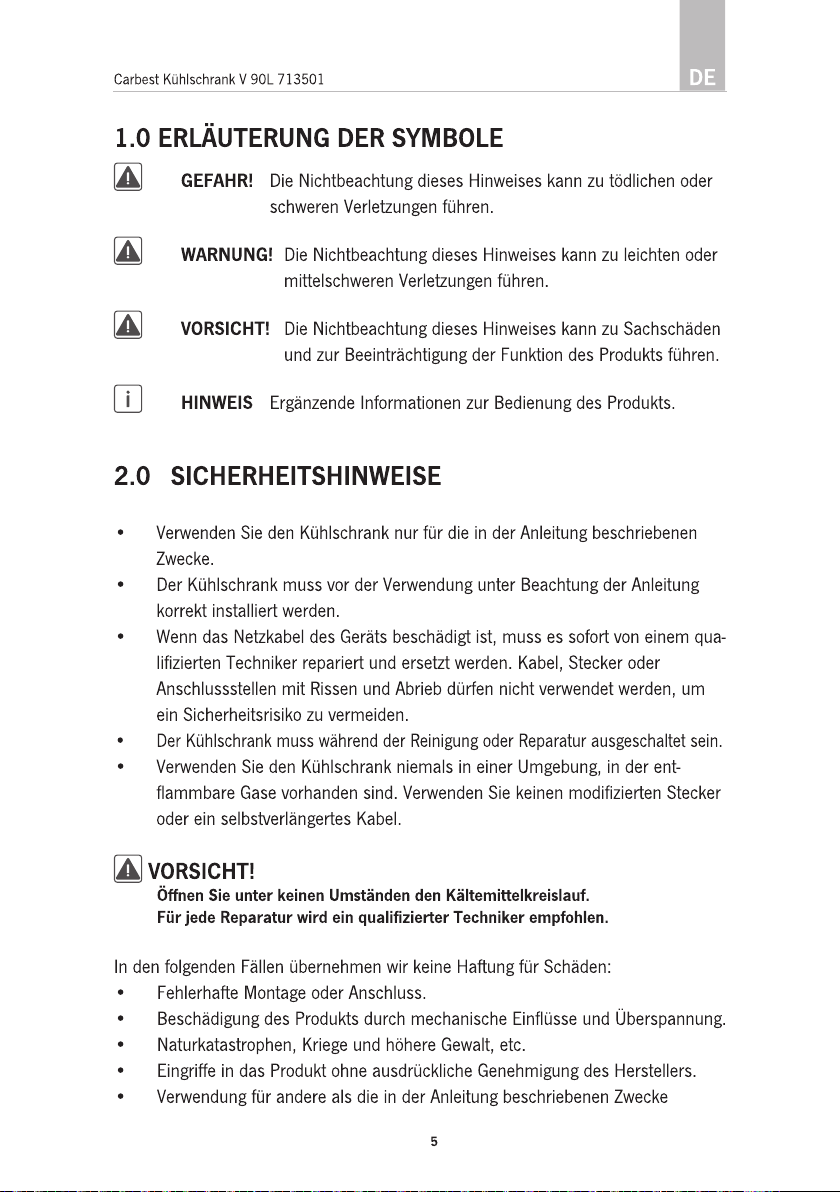 Carbest Kühlschrank V 90L 713501

DE

1.0 ERLÄUTERUNG DER SYMBOLE

GEFAHR! Die Nichtbeachtung dieses Hinweises kann zu tödlichen oder schweren Verletzungen führen.

WARNUNG! Die Nichtbeachtung dieses Hinweises kann zu leichten oder mittelschweren Verletzungen führen.

VORSICHT! Die Nichtbeachtung dieses Hinweises kann zu Sachschäden und zur Beeinträchtigung der Funktion des Produkts führen.

i

HINWEIS Ergänzende Informationen zur Bedienung des Produkts.

2.0 SICHERHEITSHINWEISE

• Verwenden Sie den Kühlschrank nur für die in der Anleitung beschriebenen Zwecke.
• Der Kühlschrank muss vor der Verwendung unter Beachtung der Anleitung korrekt installiert werden.
• Wenn das Netzkabel des Geräts beschädigt ist, muss es sofort von einem qualifizierten Techniker repariert und ersetzt werden. Kabel, Stecker oder Anschlussstellen mit Rissen und Abrieb dürfen nicht verwendet werden, um ein Sicherheitsrisiko zu vermeiden.
• Der Kühlschrank muss während der Reinigung oder Reparatur ausgeschaltet sein.
• Verwenden Sie den Kühlschrank niemals in einer Umgebung, in der entflammbare Gase vorhanden sind. Verwenden Sie keinen modifizierten Stecker oder ein selbstverlängertes Kabel.

VORSICHT!
Öffnen Sie unter keinen Umständen den Kältemittelkreislauf.
Für jede Reparatur wird ein qualifizierter Techniker empfohlen.

In den folgenden Fällen übernehmen wir keine Haftung für Schäden:
• Fehlerhafte Montage oder Anschluss.
• Beschädigung des Produkts durch mechanische Einflüsse und Überspannung.
• Naturkatastrophen, Kriege und höhere Gewalt, etc.
• Eingriffe in das Produkt ohne ausdrückliche Genehmigung des Herstellers.
• Verwendung für andere als die in der Anleitung beschriebenen Zwecke

5